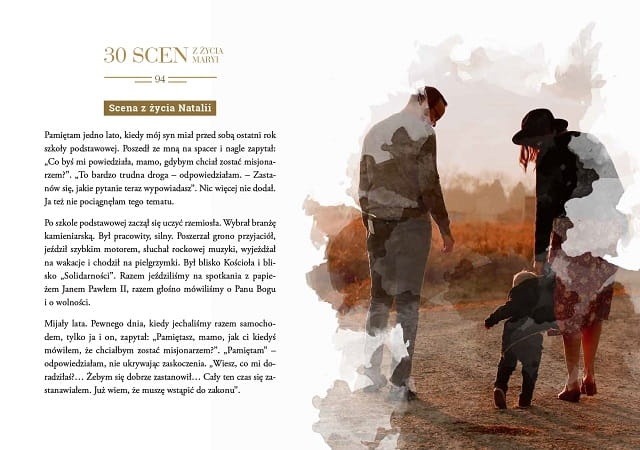 30 SCEN Z ŻYCIA MARYI

94

Scena z życia Natalii

Pamiętam jedno lato, kiedy mój syn miał przed sobą ostatni rok szkoły podstawowej. Poszedł ze mną na spacer i nagle zapytał: „Co byś mi powiedziała, mamo, gdybym chciał zostać misjonarzem?". „To bardzo trudna droga – odpowiedziałam. – Zastanów się, jakie pytanie teraz wypowiadasz". Nic więcej nie dodał. Ja też nie pociągnęłam tego tematu.

Po szkole podstawowej zaczął się uczyć rzemiosła. Wybrał branżę kamieniarską. Był pracowity, silny. Poszerzał grono przyjaciół, jeździł szybkim motorem, słuchał rockowej muzyki, wyjeżdżał na wakacje i chodził na pielgrzymki. Był blisko Kościoła i blisko „Solidarności". Razem jeździliśmy na spotkania z papieżem Janem Pawłem II, razem głośno mówiliśmy o Panu Bogu i o wolności.

Mijały lata. Pewnego dnia, kiedy jechaliśmy razem samochodem, tylko ja i on, zapytał: „Pamiętasz, mamo, jak ci kiedyś mówiłem, że chciałbym zostać misjonarzem?". „Pamiętam" – odpowiedziałam, nie ukrywając zaskoczenia. „Wiesz, co mi doradziłaś?… Żebym się dobrze zastanowił… Cały ten czas się zastanawiałem. Już wiem, że muszę wstąpić do zakonu".